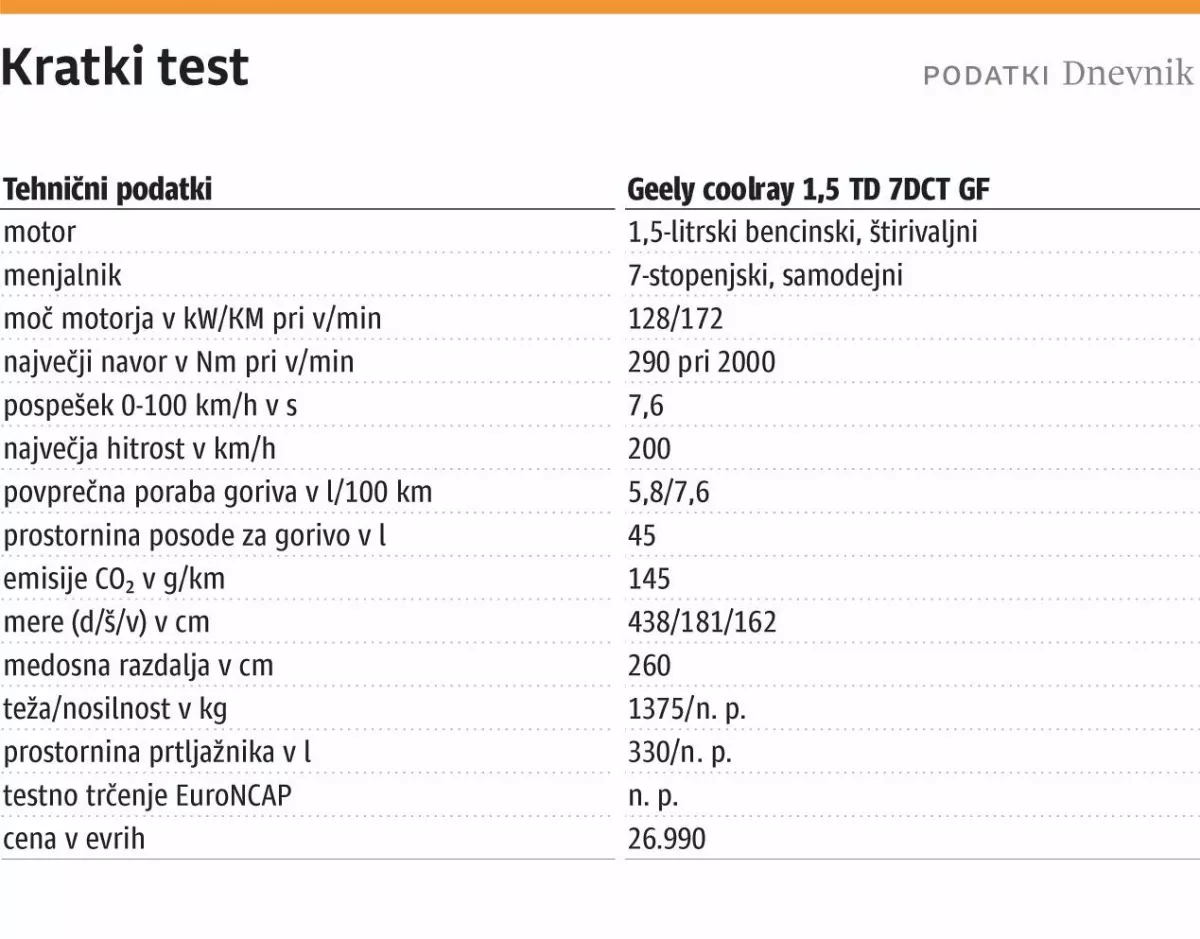 Kratki test

PODATKI Dnevnik

| Tehnični podatki | Geely coolray 1,5 TD 7DCT GF |
|---|---|
| motor | 1,5-litrski bencinski, štirivaljni |
| menjalnik | 7-stopenjski, samodejni |
| moč motorja v kW/KM pri v/min | 128/172 |
| največji navor v Nm pri v/min | 290 pri 2000 |
| pospešek 0-100 km/h v s | 7,6 |
| največja hitrost v km/h | 200 |
| povprečna poraba goriva v l/100 km | 5,8/7,6 |
| prostornina posode za gorivo v l | 45 |
| emisije $CO_2$ v g/km | 145 |
| mere (d/š/v) v cm | 438/181/162 |
| medosna razdalja v cm | 260 |
| teža/nosilnost v kg | 1375/n. p. |
| prostornina prtljažnika v l | 330/n. p. |
| testno trčenje EuroNCAP | n. p. |
| cena v evrih | 26.990 |